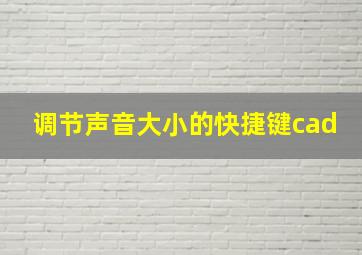 调节声音大小的快捷键cad